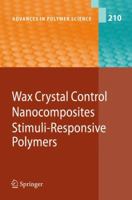 ADVANCES IN POLYMER SCIENCE

210

Wax Crystal Control
Nanocomposites
Stimuli-Responsive
Polymers

Springer